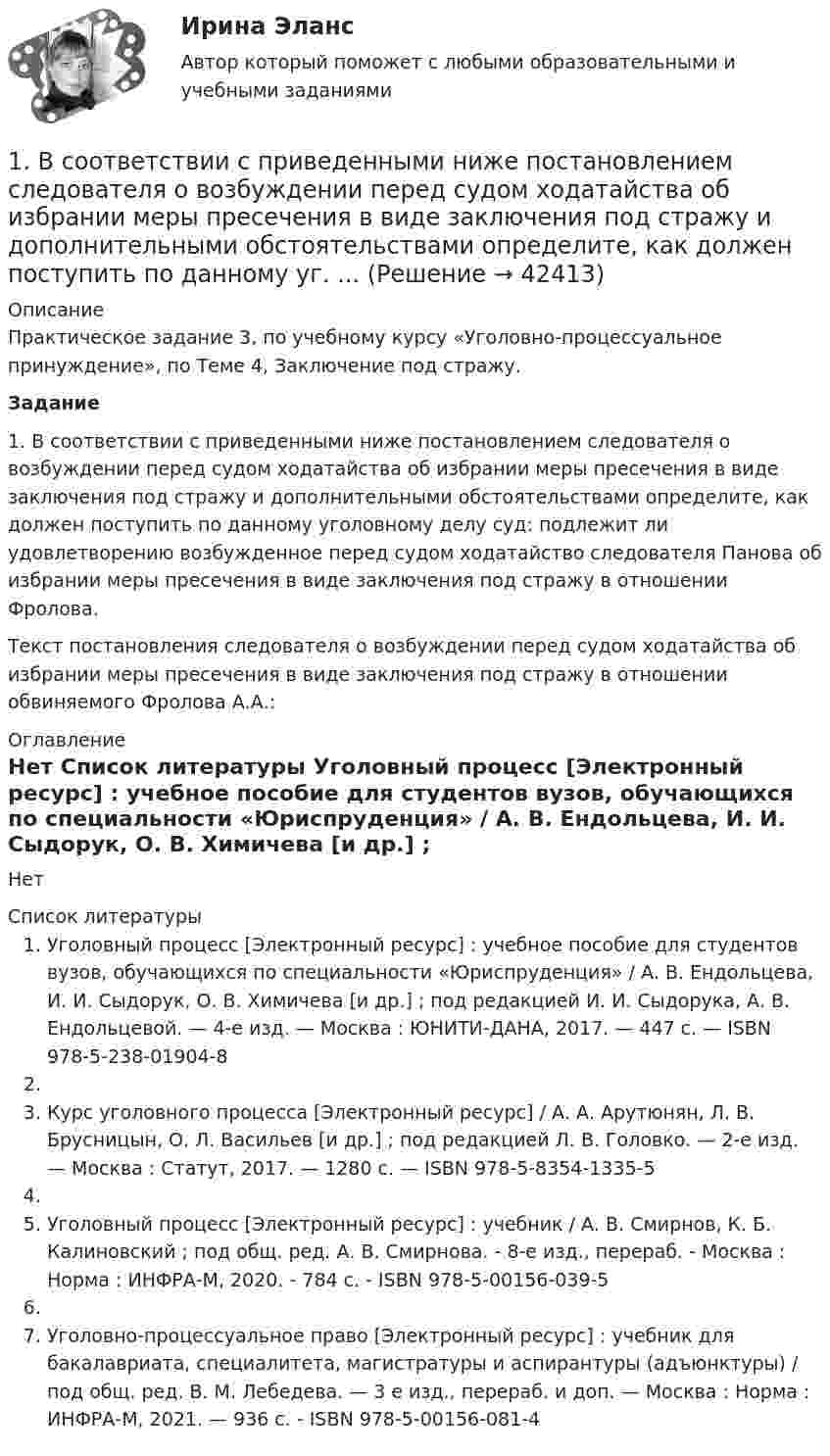 Ирина Эланс

Автор который поможет с любыми образовательными и учебными заданиями

1. В соответствии с приведенными ниже постановлением следователя о возбуждении перед судом ходатайства об избрании меры пресечения в виде заключения под стражу и дополнительными обстоятельствами определите, как должен поступить по данному уг. ... (Решение → 42413)

Описание

Практическое задание 3, по учебному курсу «Уголовно-процессуальное принуждение», по Теме 4, Заключение под стражу.

Задание

1. В соответствии с приведенными ниже постановлением следователя о возбуждении перед судом ходатайства об избрании меры пресечения в виде заключения под стражу и дополнительными обстоятельствами определите, как должен поступить по данному уголовному делу суд: подлежит ли удовлетворению возбужденное перед судом ходатайство следователя Панова об избрании меры пресечения в виде заключения под стражу в отношении Фролова.

Текст постановления следователя о возбуждении перед судом ходатайства об избрании меры пресечения в виде заключения под стражу в отношении обвиняемого Фролова А.А.:

Оглавление

Нет Список литературы Уголовный процесс [Электронный ресурс] : учебное пособие для студентов вузов, обучающихся по специальности «Юриспруденция» / А. В. Ендольцева, И. И. Сыдорук, О. В. Химичева [и др.] ;

Нет

Список литературы

1. Уголовный процесс [Электронный ресурс] : учебное пособие для студентов вузов, обучающихся по специальности «Юриспруденция» / А. В. Ендольцева, И. И. Сыдорук, О. В. Химичева [и др.] ; под редакцией И. И. Сыдорука, А. В. Ендольцевой. — 4-е изд. — Москва : ЮНИТИ-ДАНА, 2017. — 447 с. — ISBN 978-5-238-01904-8
2.
3. Курс уголовного процесса [Электронный ресурс] / А. А. Арутюнян, Л. В. Брусницын, О. Л. Васильев [и др.] ; под редакцией Л. В. Головко. — 2-е изд. — Москва : Статут, 2017. — 1280 с. — ISBN 978-5-8354-1335-5
4.
5. Уголовный процесс [Электронный ресурс] : учебник / А. В. Смирнов, К. Б. Калиновский ; под общ. ред. А. В. Смирнова. - 8-е изд., перераб. - Москва : Норма : ИНФРА-М, 2020. - 784 с. - ISBN 978-5-00156-039-5
6.
7. Уголовно-процессуальное право [Электронный ресурс] : учебник для бакалавриата, специалитета, магистратуры и аспирантуры (адъюнктуры) / под общ. ред. В. М. Лебедева. — 3 е изд., перераб. и доп. — Москва : Норма : ИНФРА-М, 2021. — 936 с. - ISBN 978-5-00156-081-4